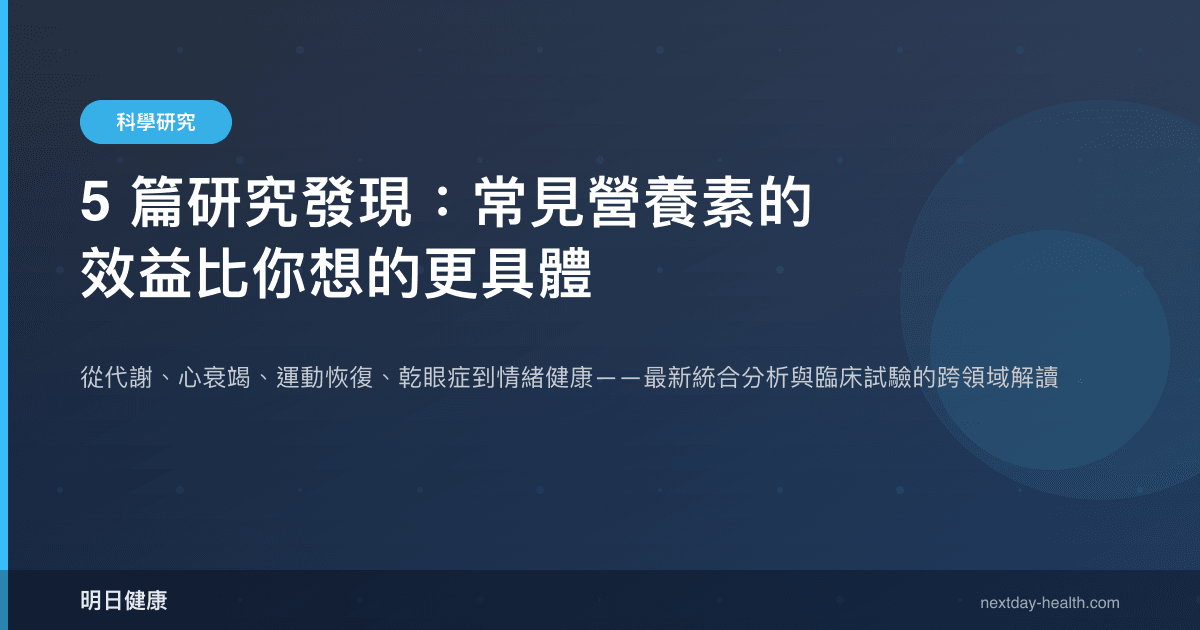 科學研究

5 篇研究發現：常見營養素的效益比你想的更具體

從代謝、心衰竭、運動恢復、乾眼症到情緒健康——最新統合分析與臨床試驗的跨領域解讀

明日健康

nextday-health.com